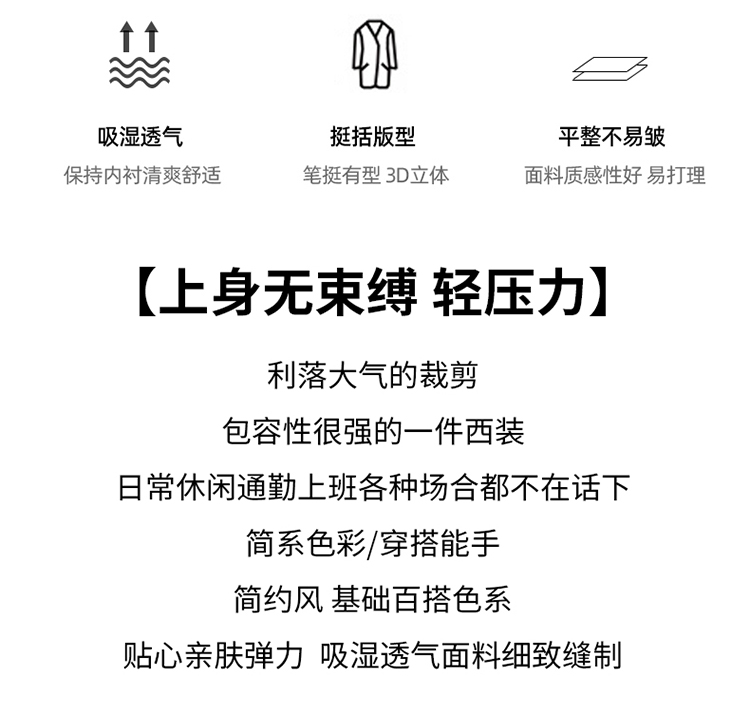 吸湿透气
保持内衬清爽舒适

挺括版型
笔挺有型 3D立体

平整不易皱
面料质感性好 易打理

【上身无束缚 轻压力】

利落大气的裁剪
包容性很强的一件西装
日常休闲通勤上班各种场合都不在话下
简系色彩/穿搭能手
简约风 基础百搭色系
贴心亲肤弹力 吸湿透气面料细致缝制